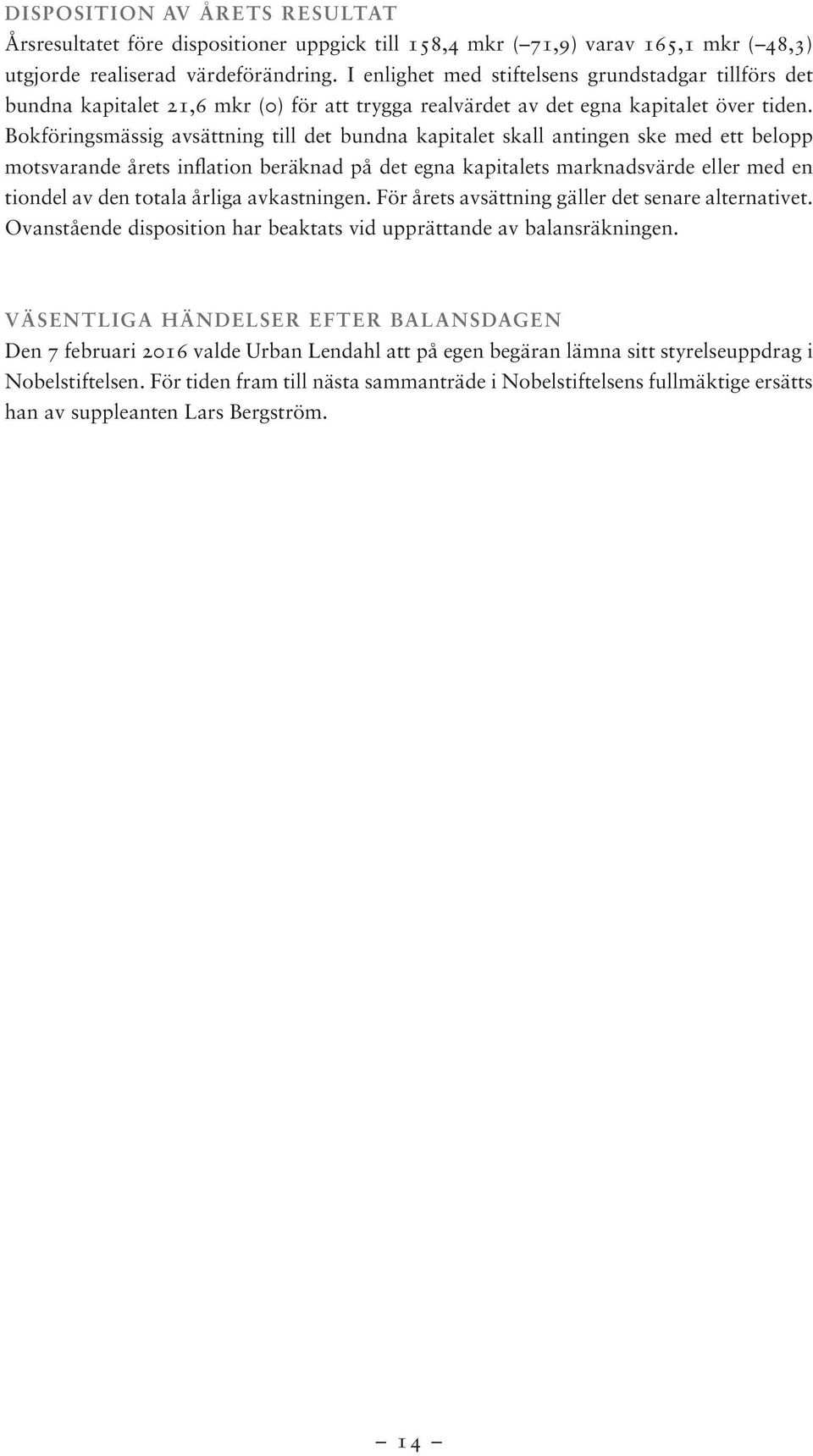 DISPOSITION AV ÅRETS RESULTAT
Årsresultatet före dispositioner uppgick till 158,4 mkr (–71,9) varav 165,1 mkr (–48,3) utgjorde realiserad värdeförändring. I enlighet med stiftelsens grundstadgar tillförs det bundna kapitalet 21,6 mkr (0) för att trygga realvärdet av det egna kapitalet över tiden. Bokföringsmässig avsättning till det bundna kapitalet skall antingen ske med ett belopp motsvarande årets inflation beräknad på det egna kapitalets marknadsvärde eller med en tiondel av den totala årliga avkastningen. För årets avsättning gäller det senare alternativet. Ovanstående disposition har beaktats vid upprättande av balansräkningen.

VÄSENTLIGA HÄNDELSER EFTER BALANSDAGEN
Den 7 februari 2016 valde Urban Lendahl att på egen begäran lämna sitt styrelseuppdrag i Nobelstiftelsen. För tiden fram till nästa sammanträde i Nobelstiftelsens fullmäktige ersätts han av suppleanten Lars Bergström.

– 14 –